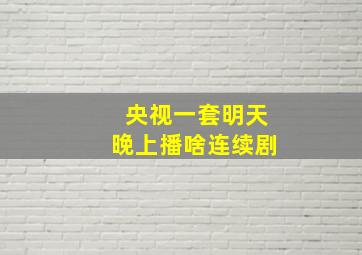 央视一套明天
晚上播啥连续剧